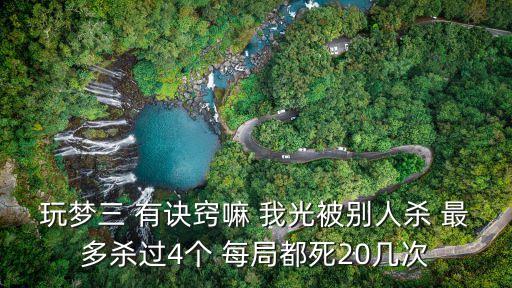 玩梦三 有诀窍嘛 我光被别人杀 最多杀过4个 每局都死20几次